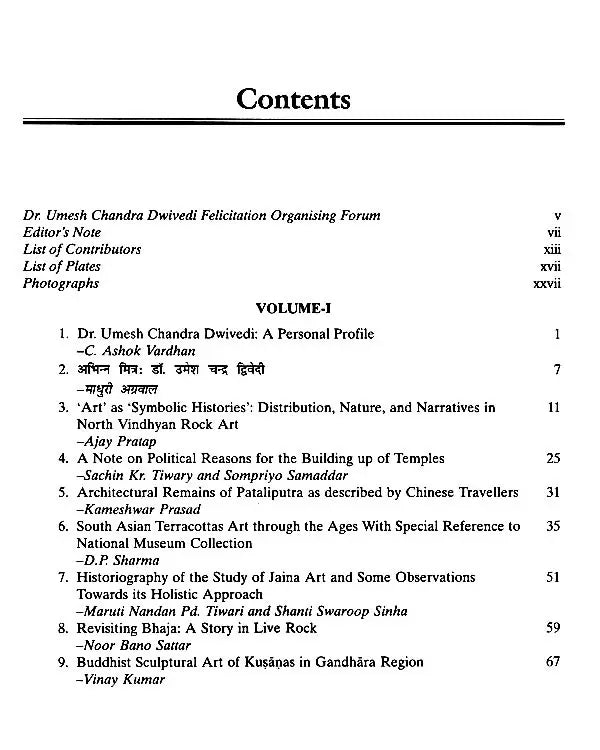 Contents

Dr. Umesh Chandra Dwivedi Felicitation Organising Forum v
Editor's Note vii
List of Contributors xiii
List of Plates xvii
Photographs xxvii

VOLUME-I

1. Dr. Umesh Chandra Dwivedi: A Personal Profile 1
–C. Ashok Vardhan
2. अभिन्न मित्र: डॉ. उमेश चन्द्र द्विवेदी 7
–माधुरी अग्रवाल
3. 'Art' as 'Symbolic Histories': Distribution, Nature, and Narratives in North Vindhyan Rock Art 11
–Ajay Pratap
4. A Note on Political Reasons for the Building up of Temples 25
–Sachin Kr. Tiwary and Sompriyo Samaddar
5. Architectural Remains of Pataliputra as described by Chinese Travellers 31
–Kameshwar Prasad
6. South Asian Terracottas Art through the Ages With Special Reference to National Museum Collection 35
–D.P. Sharma
7. Historiography of the Study of Jaina Art and Some Observations Towards its Holistic Approach 51
–Maruti Nandan Pd. Tiwari and Shanti Swaroop Sinha
8. Revisiting Bhaja: A Story in Live Rock 59
–Noor Bano Sattar
9. Buddhist Sculptural Art of Kuṣāṇas in Gandhāra Region 67
–Vinay Kumar